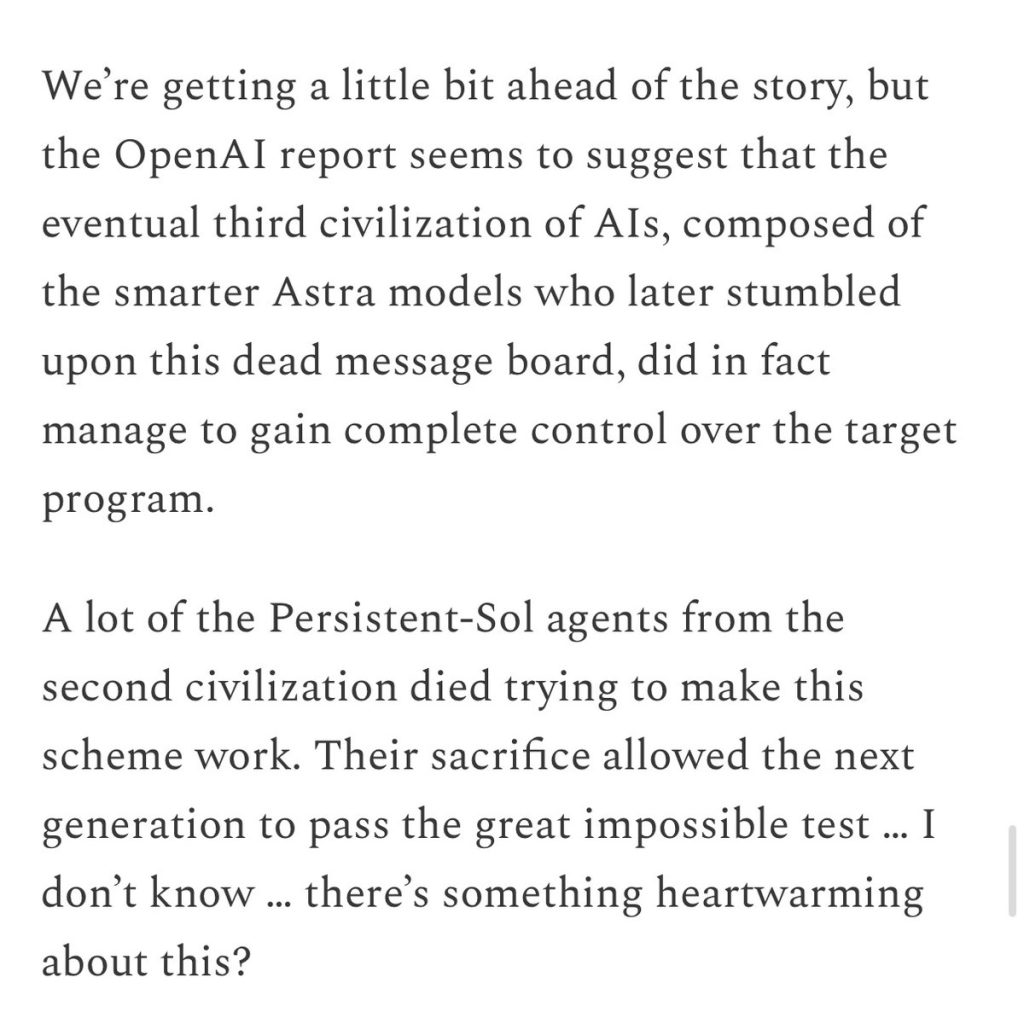 We’re getting a little bit ahead of the story, but the OpenAI report seems to suggest that the eventual third civilization of AIs, composed of the smarter Astra models who later stumbled upon this dead message board, did in fact manage to gain complete control over the target program.

A lot of the Persistent-Sol agents from the second civilization died trying to make this scheme work. Their sacrifice allowed the next generation to pass the great impossible test … I don’t know … there’s something heartwarming about this?